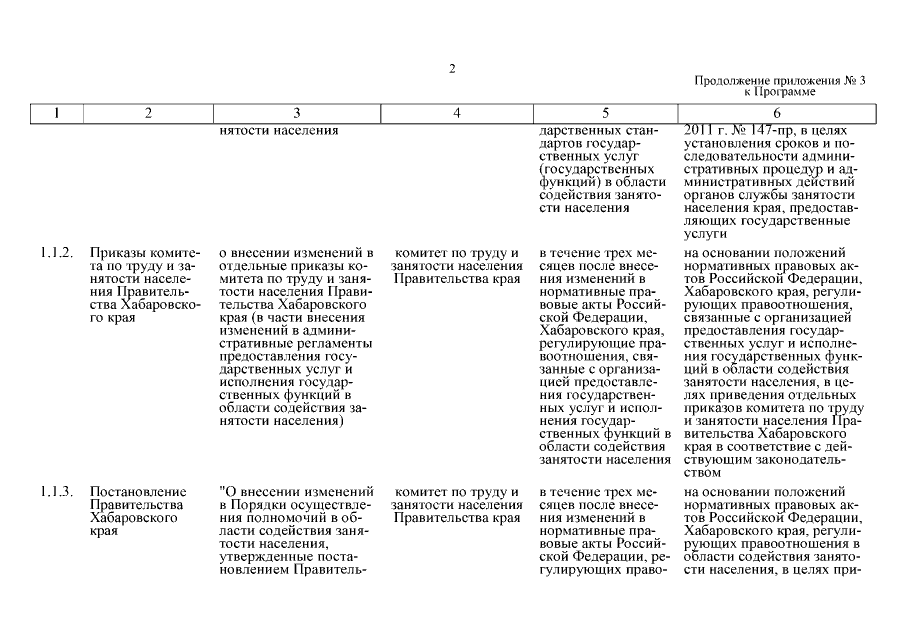 2

Продолжение приложения № 3 к Программе

| 1 | 2 | 3 | 4 | 5 | 6 |
|---|---|---|---|---|---|
| | | нятости населения | | дарственных стандартов государственных услуг (государственных функций) в области содействия занятости населения | 2011 г. № 147-пр, в целях установления сроков и последовательности административных процедур и административных действий органов службы занятости населения края, предоставляющих государственные услуги |
| 1.1.2. | Приказы комитета по труду и занятости населения Правительства Хабаровского края | о внесении изменений в отдельные приказы комитета по труду и занятости населения Правительства Хабаровского края (в части внесения изменений в административные регламенты предоставления государственных услуг и исполнения государственных функций в области содействия занятости населения) | комитет по труду и занятости населения Правительства края | в течение трех месяцев после внесения изменений в нормативные правовые акты Российской Федерации, Хабаровского края, регулирующие правоотношения, связанные с организацией предоставления государственных услуг и исполнения государственных функций в области содействия занятости населения | на основании положений нормативных правовых актов Российской Федерации, Хабаровского края, регулирующих правоотношения, связанные с организацией предоставления государственных услуг и исполнения государственных функций в области содействия занятости населения, в целях приведения отдельных приказов комитета по труду и занятости населения Правительства Хабаровского края в соответствие с действующим законодательством |
| 1.1.3. | Постановление Правительства Хабаровского края | "О внесении изменений в Порядки осуществления полномочий в области содействия занятости населения, утвержденные постановлением Правитель- | комитет по труду и занятости населения Правительства края | в течение трех месяцев после внесения изменений в нормативные правовые акты Российской Федерации, регулирующих право- | на основании положений нормативных правовых актов Российской Федерации, Хабаровского края, регулирующих правоотношения в области содействия занятости населения, в целях при- |